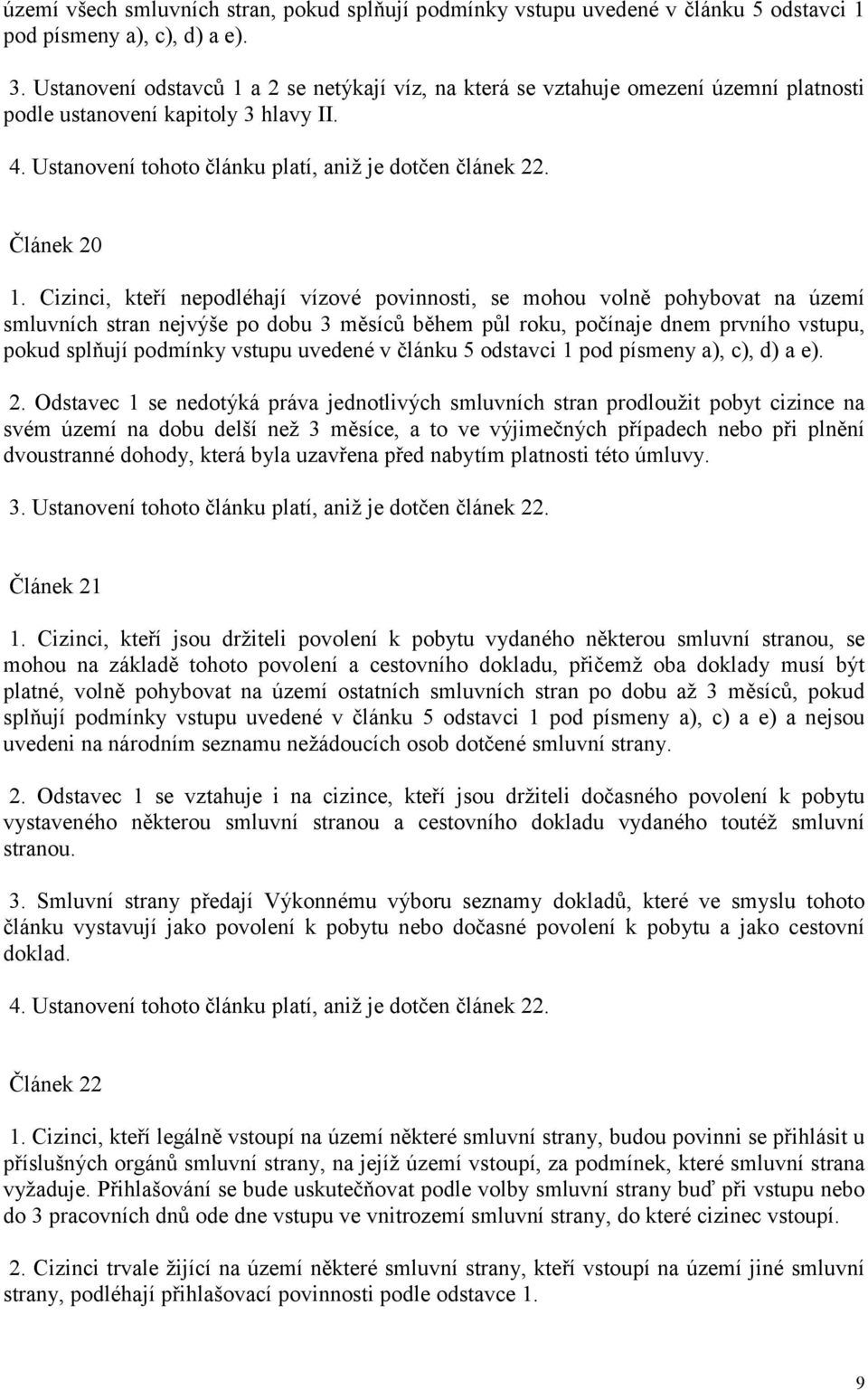 území všech smluvních stran, pokud splňují podmínky vstupu uvedené v článku 5 odstavci 1 pod písmeny a), c), d) a e).

3. Ustanovení odstavců 1 a 2 se netýkají víz, na která se vztahuje omezení územní platnosti podle ustanovení kapitoly 3 hlavy II.

4. Ustanovení tohoto článku platí, aniž je dotčen článek 22.

Článek 20

1. Cizinci, kteří nepodléhají vízové povinnosti, se mohou volně pohybovat na území smluvních stran nejvýše po dobu 3 měsíců během půl roku, počínaje dnem prvního vstupu, pokud splňují podmínky vstupu uvedené v článku 5 odstavci 1 pod písmeny a), c), d) a e).

2. Odstavec 1 se nedotýká práva jednotlivých smluvních stran prodloužit pobyt cizince na svém území na dobu delší než 3 měsíce, a to ve výjimečných případech nebo při plnění dvoustranné dohody, která byla uzavřena před nabytím platnosti této úmluvy.

3. Ustanovení tohoto článku platí, aniž je dotčen článek 22.

Článek 21

1. Cizinci, kteří jsou držiteli povolení k pobytu vydaného některou smluvní stranou, se mohou na základě tohoto povolení a cestovního dokladu, přičemž oba doklady musí být platné, volně pohybovat na území ostatních smluvních stran po dobu až 3 měsíců, pokud splňují podmínky vstupu uvedené v článku 5 odstavci 1 pod písmeny a), c) a e) a nejsou uvedeni na národním seznamu nežádoucích osob dotčené smluvní strany.

2. Odstavec 1 se vztahuje i na cizince, kteří jsou držiteli dočasného povolení k pobytu vystaveného některou smluvní stranou a cestovního dokladu vydaného toutéž smluvní stranou.

3. Smluvní strany předají Výkonnému výboru seznamy dokladů, které ve smyslu tohoto článku vystavují jako povolení k pobytu nebo dočasné povolení k pobytu a jako cestovní doklad.

4. Ustanovení tohoto článku platí, aniž je dotčen článek 22.

Článek 22

1. Cizinci, kteří legálně vstoupí na území některé smluvní strany, budou povinni se přihlásit u příslušných orgánů smluvní strany, na jejíž území vstoupí, za podmínek, které smluvní strana vyžaduje. Přihlašování se bude uskutečňovat podle volby smluvní strany buď při vstupu nebo do 3 pracovních dnů ode dne vstupu ve vnitrozemí smluvní strany, do které cizinec vstoupí.

2. Cizinci trvale žijící na území některé smluvní strany, kteří vstoupí na území jiné smluvní strany, podléhají přihlašovací povinnosti podle odstavce 1.

9